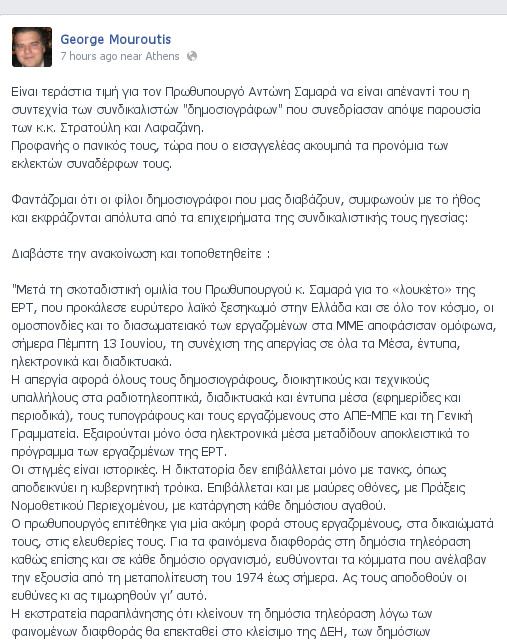 George Mouroutis
7 hours ago near Athens

Είναι τεράστια τιμή για τον Πρωθυπουργό Αντώνη Σαμαρά να είναι απέναντί του η συντεχνία των συνδικαλιστών "δημοσιογράφων" που συνεδρίασαν απόψε παρουσία των κ.κ. Στρατούλη και Λαφαζάνη.
Προφανής ο πανικός τους, τώρα που ο εισαγγελέας ακουμπά τα προνόμια των εκλεκτών συναδέρφων τους.

Φαντάζομαι ότι οι φίλοι δημοσιογράφοι που μας διαβάζουν, συμφωνούν με το ήθος και εκφράζονται απόλυτα από τα επιχειρήματα της συνδικαλιστικής τους ηγεσίας:

Διαβάστε την ανακοίνωση και τοποθετηθείτε :

"Μετά τη σκοταδιστική ομιλία του Πρωθυπουργού κ. Σαμαρά για το «λουκέτο» της ΕΡΤ, που προκάλεσε ευρύτερο λαϊκό ξεσηκωμό στην Ελλάδα και σε όλο τον κόσμο, οι ομοσπονδίες και το διασωματειακό των εργαζομένων στα ΜΜΕ αποφάσισαν ομόφωνα, σήμερα Πέμπτη 13 Ιουνίου, τη συνέχιση της απεργίας σε όλα τα Μέσα, έντυπα, ηλεκτρονικά και διαδικτυακά.
Η απεργία αφορά όλους τους δημοσιογράφους, διοικητικούς και τεχνικούς υπαλλήλους στα ραδιοτηλεοπτικά, διαδικτυακά και έντυπα μέσα (εφημερίδες και περιοδικά), τους τυπογράφους και τους εργαζόμενους στο ΑΠΕ-ΜΠΕ και τη Γενική Γραμματεία. Εξαιρούνται μόνο όσα ηλεκτρονικά μέσα μεταδίδουν αποκλειστικά το πρόγραμμα των εργαζομένων της ΕΡΤ.
Οι στιγμές είναι ιστορικές. Η δικτατορία δεν επιβάλλεται μόνο με τανκς, όπως αποδεικνύει η κυβερνητική τρόικα. Επιβάλλεται και με μαύρες οθόνες, με Πράξεις Νομοθετικού Περιεχομένου, με κατάργηση κάθε δημόσιου αγαθού.
Ο πρωθυπουργός επιτέθηκε για μία ακόμη φορά στους εργαζομένους, στα δικαιώματά τους, στις ελευθερίες τους. Για τα φαινόμενα διαφθοράς στη δημόσια τηλεόραση καθώς επίσης και σε κάθε δημόσιο οργανισμό, ευθύνονται τα κόμματα που ανέλαβαν την εξουσία από τη μεταπολίτευση του 1974 έως σήμερα. Ας τους αποδοθούν οι ευθύνες κι ας τιμωρηθούν γι' αυτό.
Η εκστρατεία παραπλάνησης ότι κλείνουν τη δημόσια τηλεόραση λόγω των φαινομένων διαφθοράς θα επεκταθεί στο κλείσιμο της ΔΕΗ, των δημόσιων